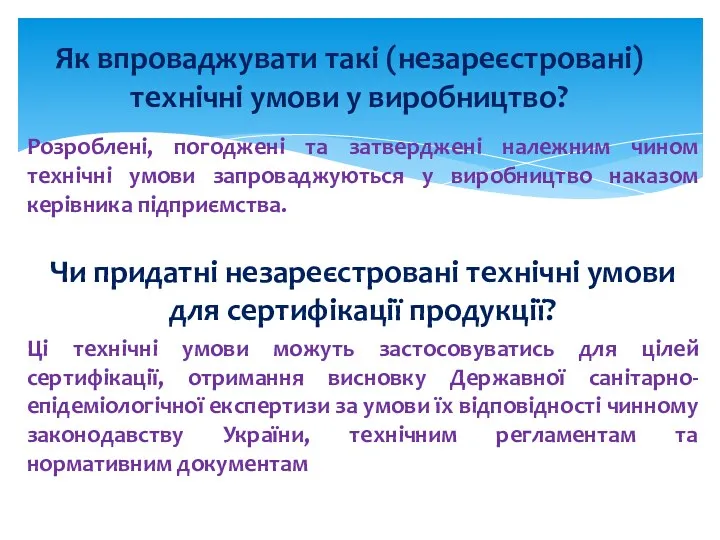 Як впроваджувати такі (незареєстровані) технічні умови у виробництво?

Розроблені, погоджені та затверджені належним чином технічні умови запроваджуються у виробництво наказом керівника підприємства.

Чи придатні незареєстровані технічні умови для сертифікації продукції?

Ці технічні умови можуть застосовуватись для цілей сертифікації, отримання висновку Державної санітарно-епідеміологічної експертизи за умови їх відповідності чинному законодавству України, технічним регламентам та нормативним документам